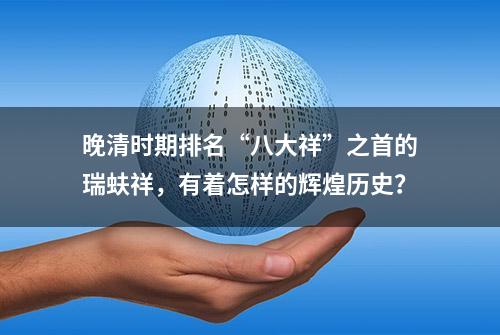 晚清时期排名“八大祥”之首的瑞蚨祥，有着怎样的辉煌历史?